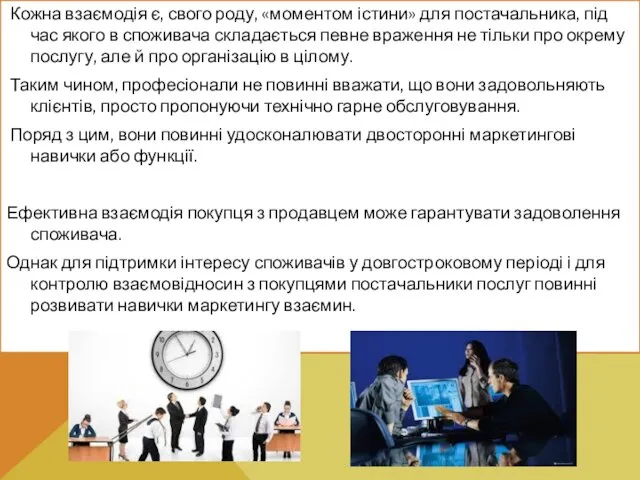 Кожна взаємодія є, свого роду, «моментом істини» для постачальника, під час якого в споживача складається певне враження не тільки про окрему послугу, але й про організацію в цілому.

Таким чином, професіонали не повинні вважати, що вони задовольняють клієнтів, просто пропонуючи технічно гарне обслуговування.

Поряд з цим, вони повинні удосконалювати двосторонні маркетингові навички або функції.

Ефективна взаємодія покупця з продавцем може гарантувати задоволення споживача.

Однак для підтримки інтересу споживачів у довгостроковому періоді і для контролю взаємовідносин з покупцями постачальники послуг повинні розвивати навички маркетингу взаємин.